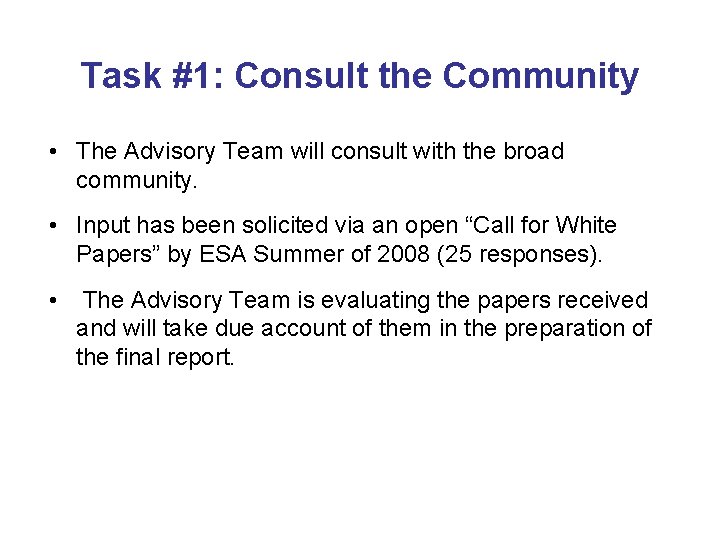 Task #1: Consult the Community

• The Advisory Team will consult with the broad community.

• Input has been solicited via an open "Call for White Papers" by ESA Summer of 2008 (25 responses).

• The Advisory Team is evaluating the papers received and will take due account of them in the preparation of the final report.